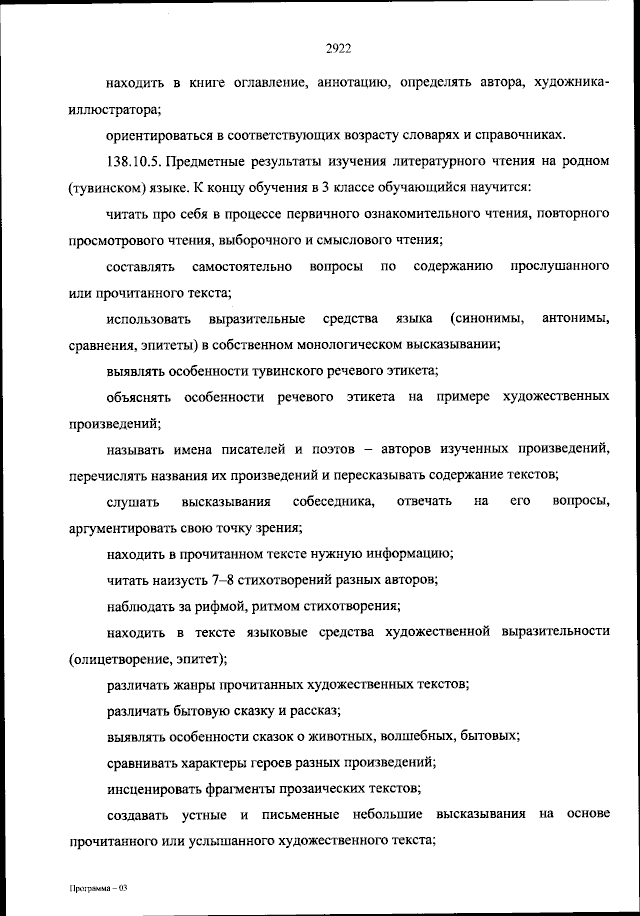 2922

находить в книге оглавление, аннотацию, определять автора, художника-иллюстратора;

ориентироваться в соответствующих возрасту словарях и справочниках.

138.10.5. Предметные результаты изучения литературного чтения на родном (тувинском) языке. К концу обучения в 3 классе обучающийся научится:

читать про себя в процессе первичного ознакомительного чтения, повторного просмотрового чтения, выборочного и смыслового чтения;

составлять самостоятельно вопросы по содержанию прослушанного или прочитанного текста;

использовать выразительные средства языка (синонимы, антонимы, сравнения, эпитеты) в собственном монологическом высказывании;

выявлять особенности тувинского речевого этикета;

объяснять особенности речевого этикета на примере художественных произведений;

называть имена писателей и поэтов – авторов изученных произведений, перечислять названия их произведений и пересказывать содержание текстов;

слушать высказывания собеседника, отвечать на его вопросы, аргументировать свою точку зрения;

находить в прочитанном тексте нужную информацию;

читать наизусть 7–8 стихотворений разных авторов;

наблюдать за рифмой, ритмом стихотворения;

находить в тексте языковые средства художественной выразительности (олицетворение, эпитет);

различать жанры прочитанных художественных текстов;

различать бытовую сказку и рассказ;

выявлять особенности сказок о животных, волшебных, бытовых;

сравнивать характеры героев разных произведений;

инсценировать фрагменты прозаических текстов;

создавать устные и письменные небольшие высказывания на основе прочитанного или услышанного художественного текста;

Программа – 03